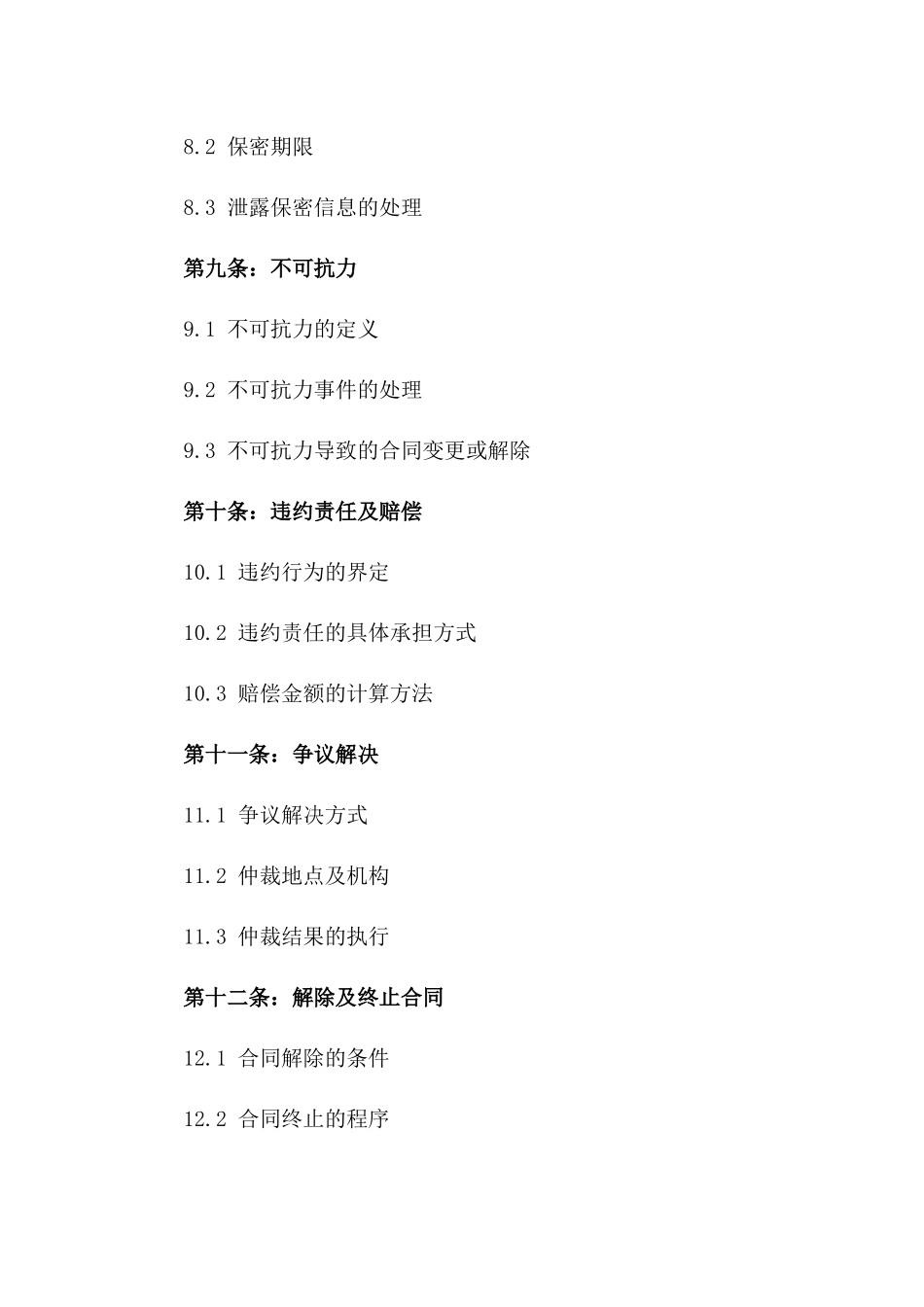 8.2 保密期限

8.3 泄露保密信息的处理

第九条：不可抗力

9.1 不可抗力的定义

9.2 不可抗力事件的处理

9.3 不可抗力导致的合同变更或解除

第十条：违约责任及赔偿

10.1 违约行为的界定

10.2 违约责任的具体承担方式

10.3 赔偿金额的计算方法

第十一条：争议解决

11.1 争议解决方式

11.2 仲裁地点及机构

11.3 仲裁结果的执行

第十二条：解除及终止合同

12.1 合同解除的条件

12.2 合同终止的程序